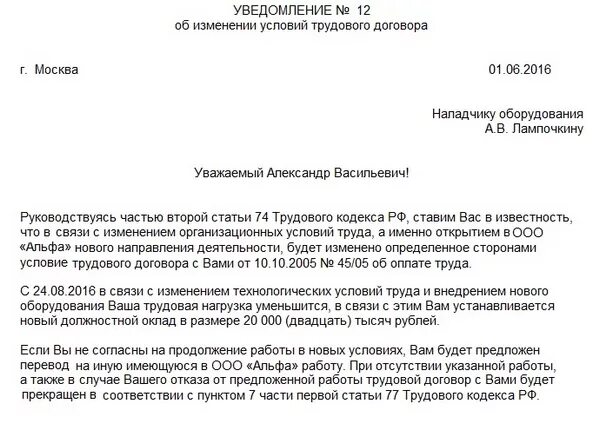 УВЕДОМЛЕНИЕ № 12
об изменении условий трудового договора

г. Москва 01.06.2016

Наладчику оборудования
А.В. Лампочкину

Уважаемый Александр Васильевич!

Руководствуясь частью второй статьи 74 Трудового кодекса РФ, ставим Вас в известность, что в связи с изменением организационных условий труда, а именно открытием в ООО «Альфа» нового направления деятельности, будет изменено определенное сторонами условие трудового договора с Вами от 10.10.2005 № 45/05 об оплате труда.

С 24.08.2016 в связи с изменением технологических условий труда и внедрением нового оборудования Ваша трудовая нагрузка уменьшится, в связи с этим Вам устанавливается новый должностной оклад в размере 20 000 (двадцать) тысяч рублей.

Если Вы не согласны на продолжение работы в новых условиях, Вам будет предложен перевод на иную имеющуюся в ООО «Альфа» работу. При отсутствии указанной работы, а также в случае Вашего отказа от предложенной работы трудовой договор с Вами будет прекращен в соответствии с пунктом 7 части первой статьи 77 Трудового кодекса РФ.